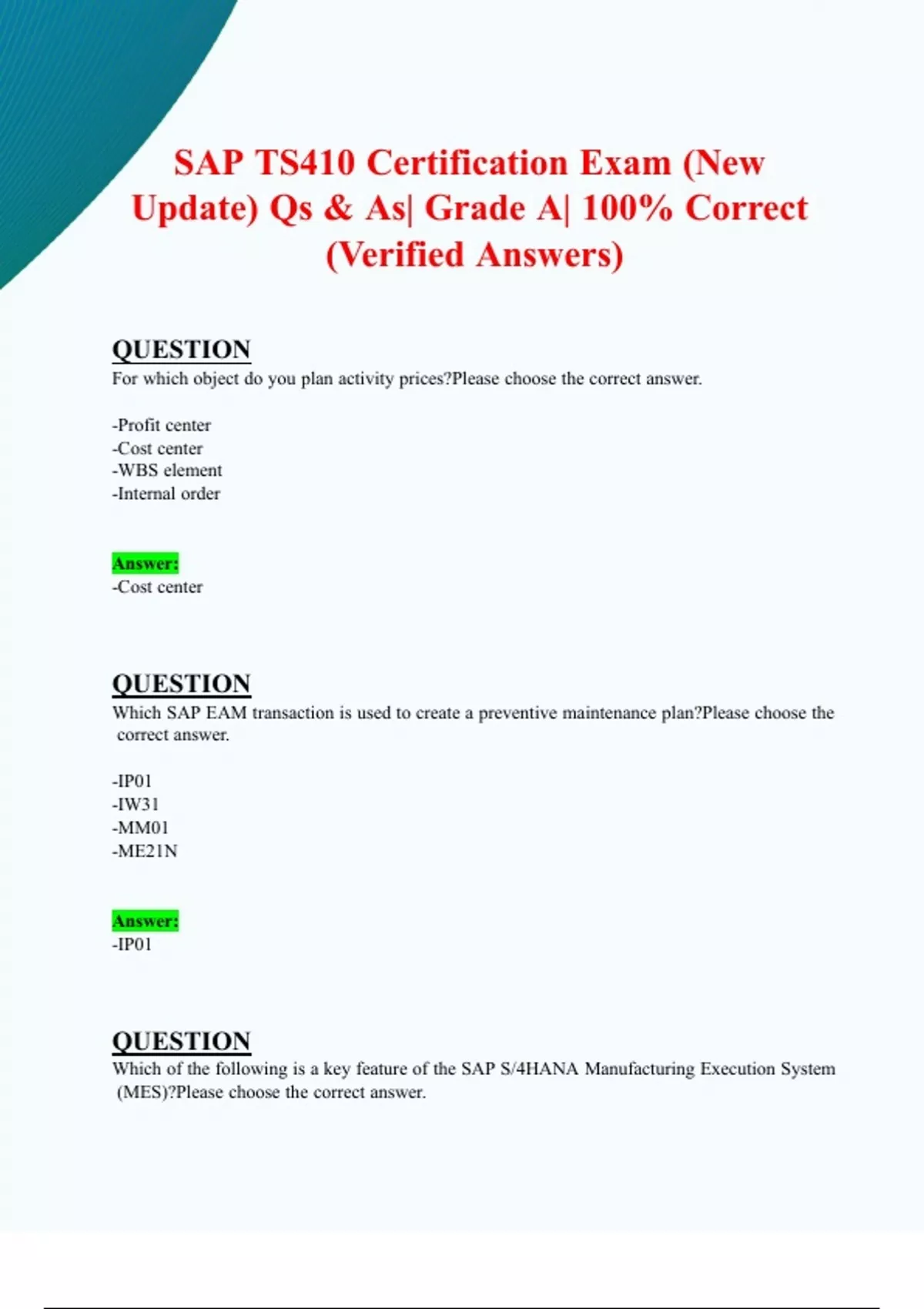 SAP TS410 Certification Exam (New Update) Qs & As| Grade A| 100% Correct (Verified Answers)

QUESTION
For which object do you plan activity prices?Please choose the correct answer.

-Profit center
-Cost center
-WBS element
-Internal order

Answer:
-Cost center

QUESTION
Which SAP EAM transaction is used to create a preventive maintenance plan?Please choose the correct answer.

-IP01
-IW31
-MM01
-ME21N

Answer:
-IP01

QUESTION
Which of the following is a key feature of the SAP S/4HANA Manufacturing Execution System (MES)?Please choose the correct answer.